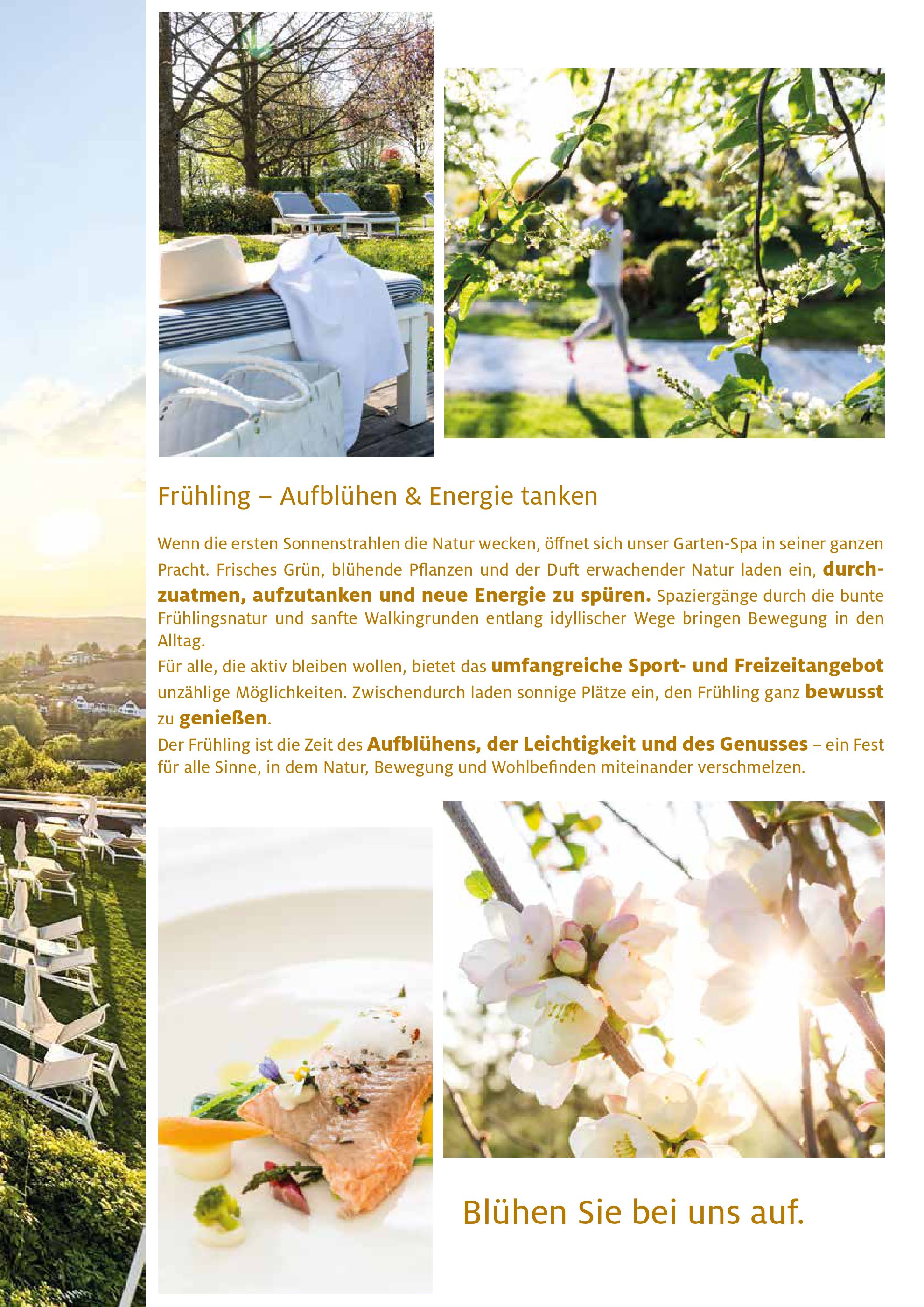 Frühling – Aufblühen & Energie tanken

Wenn die ersten Sonnenstrahlen die Natur wecken, öffnet sich unser Garten-Spa in seiner ganzen Pracht. Frisches Grün, blühende Pflanzen und der Duft erwachender Natur laden ein, durchzuatmen, aufzutanken und neue Energie zu spüren. Spaziergänge durch die bunte Frühlingsnatur und sanfte Walkingrunden entlang idyllischer Wege bringen Bewegung in den Alltag.

Für alle, die aktiv bleiben wollen, bietet das umfangreiche Sport- und Freizeitangebot unzählige Möglichkeiten. Zwischendurch laden sonnige Plätze ein, den Frühling ganz bewusst zu genießen.

Der Frühling ist die Zeit des Aufblühens, der Leichtigkeit und des Genusses – ein Fest für alle Sinne, in dem Natur, Bewegung und Wohlbefinden miteinander verschmelzen.

Blühen Sie bei uns auf.